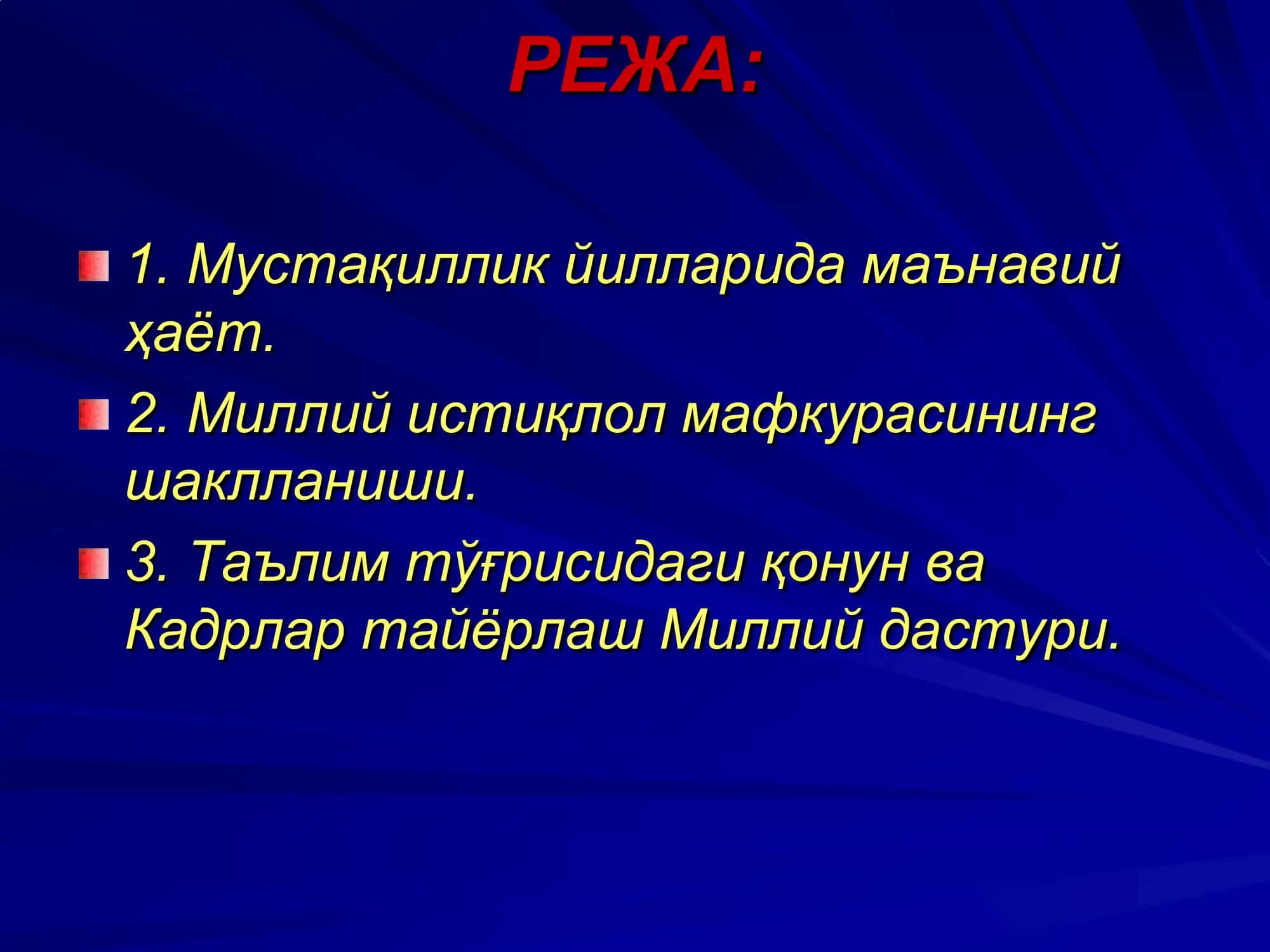 РЕЖА:

1. Мустақиллик йилларида маънавий ҳаёт.

2. Миллий истиқлол мафкурасининг шаклланиши.

3. Таълим тўғрисидаги қонун ва Кадрлар тайёрлаш Миллий дастури.